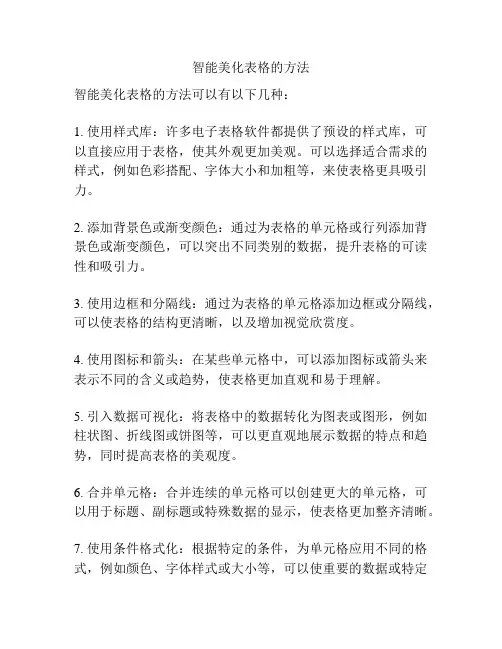 智能美化表格的方法

智能美化表格的方法可以有以下几种：

1. 使用样式库：许多电子表格软件都提供了预设的样式库，可以直接应用于表格，使其外观更加美观。可以选择适合需求的样式，例如色彩搭配、字体大小和加粗等，来使表格更具吸引力。

2. 添加背景色或渐变颜色：通过为表格的单元格或行列添加背景色或渐变颜色，可以突出不同类别的数据，提升表格的可读性和吸引力。

3. 使用边框和分隔线：通过为表格的单元格添加边框或分隔线，可以使表格的结构更清晰，以及增加视觉欣赏度。

4. 使用图标和箭头：在某些单元格中，可以添加图标或箭头来表示不同的含义或趋势，使表格更加直观和易于理解。

5. 引入数据可视化：将表格中的数据转化为图表或图形，例如柱状图、折线图或饼图等，可以更直观地展示数据的特点和趋势，同时提高表格的美观度。

6. 合并单元格：合并连续的单元格可以创建更大的单元格，可以用于标题、副标题或特殊数据的显示，使表格更加整齐清晰。

7. 使用条件格式化：根据特定的条件，为单元格应用不同的格式，例如颜色、字体样式或大小等，可以使重要的数据或特定